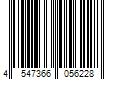 4 547366 056228